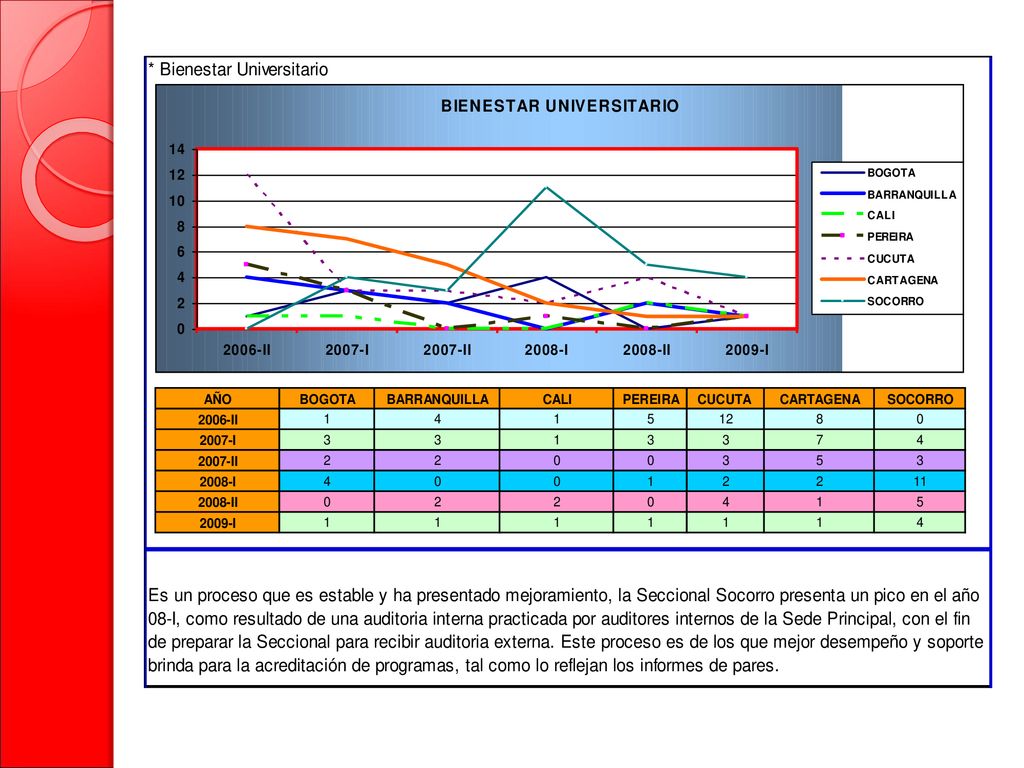 * Bienestar Universitario

BIENESTAR UNIVERSITARIO

14
12
10
8
6
4
2
0

2006-II 2007-I 2007-II 2008-I 2008-II 2009-I

BOGOTA
BARRANQUILLA
CALI
PEREIRA
CUCUTA
CARTAGENA
SOCORRO

| AÑO | BOGOTA | BARRANQUILLA | CALI | PEREIRA | CUCUTA | CARTAGENA | SOCORRO |
|---|---|---|---|---|---|---|---|
| 2006-II | 1 | 4 | 1 | 5 | 12 | 8 | 0 |
| 2007-I | 3 | 3 | 1 | 3 | 3 | 7 | 4 |
| 2007-II | 2 | 2 | 0 | 0 | 3 | 5 | 3 |
| 2008-I | 4 | 0 | 0 | 1 | 2 | 2 | 11 |
| 2008-II | 0 | 2 | 2 | 0 | 4 | 1 | 5 |
| 2009-I | 1 | 1 | 1 | 1 | 1 | 1 | 4 |

Es un proceso que es estable y ha presentado mejoramiento, la Seccional Socorro presenta un pico en el año 08-I, como resultado de una auditoria interna practicada por auditores internos de la Sede Principal, con el fin de preparar la Seccional para recibir auditoria externa. Este proceso es de los que mejor desempeño y soporte brinda para la acreditación de programas, tal como lo reflejan los informes de pares.